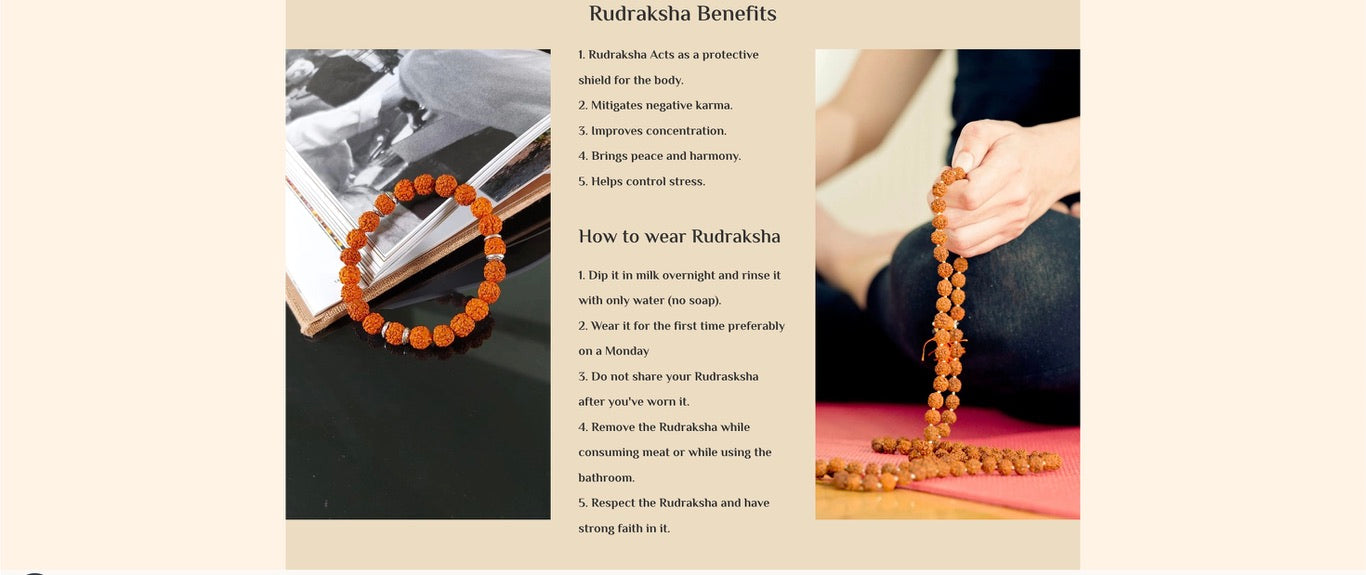 Rudraksha Benefits

1. Rudraksha Acts as a protective shield for the body.
2. Mitigates negative karma.
3. Improves concentration.
4. Brings peace and harmony.
5. Helps control stress.

How to wear Rudraksha

1. Dip it in milk overnight and rinse it with only water (no soap).
2. Wear it for the first time preferably on a Monday
3. Do not share your Rudrasksha after you've worn it.
4. Remove the Rudraksha while consuming meat or while using the bathroom.
5. Respect the Rudraksha and have strong faith in it.